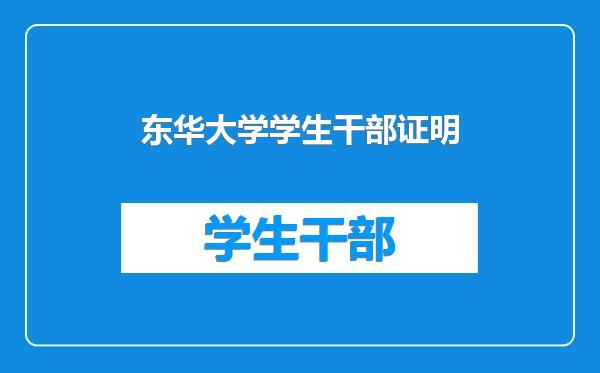 东华大学学生干部证明

学生干部